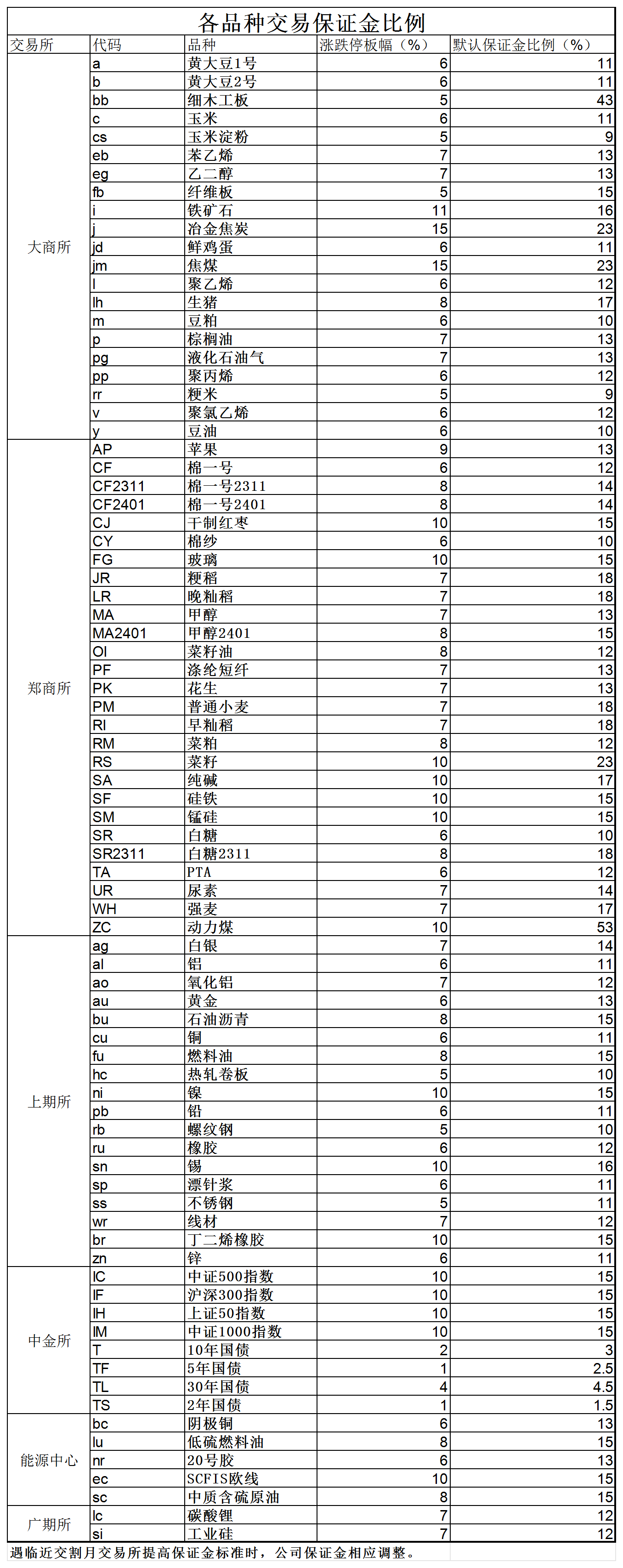 各品种交易保证金比例

| 交易所 | 代码 | 品种 | 涨跌停板幅（%） | 默认保证金比例（%） |
|---|---|---|---|---|
| 大商所 | a | 黄大豆1号 | 6 | 11 |
| | b | 黄大豆2号 | 6 | 11 |
| | bb | 细木工板 | 5 | 43 |
| | c | 玉米 | 6 | 11 |
| | cs | 玉米淀粉 | 5 | 9 |
| | eb | 苯乙烯 | 7 | 13 |
| | eg | 乙二醇 | 7 | 13 |
| | fb | 纤维板 | 5 | 15 |
| | i | 铁矿石 | 11 | 16 |
| | j | 冶金焦炭 | 15 | 23 |
| | jd | 鲜鸡蛋 | 6 | 11 |
| | jm | 焦煤 | 15 | 23 |
| | l | 聚乙烯 | 6 | 12 |
| | lh | 生猪 | 8 | 17 |
| | m | 豆粕 | 6 | 10 |
| | p | 棕榈油 | 7 | 13 |
| | pg | 液化石油气 | 7 | 13 |
| | pp | 聚丙烯 | 6 | 12 |
| | rr | 粳米 | 5 | 9 |
| | v | 聚氯乙烯 | 6 | 12 |
| | y | 豆油 | 6 | 10 |
| 郑商所 | AP | 苹果 | 9 | 13 |
| | CF | 棉一号 | 6 | 12 |
| | CF2311 | 棉一号2311 | 8 | 14 |
| | CF2401 | 棉一号2401 | 8 | 14 |
| | CJ | 干制红枣 | 10 | 15 |
| | CY | 棉纱 | 6 | 10 |
| | FG | 玻璃 | 10 | 15 |
| | JR | 粳稻 | 7 | 18 |
| | LR | 晚籼稻 | 7 | 18 |
| | MA | 甲醇 | 7 | 13 |
| | MA2401 | 甲醇2401 | 8 | 15 |
| | OI | 菜籽油 | 8 | 12 |
| | PF | 涤纶短纤 | 7 | 13 |
| | PK | 花生 | 7 | 13 |
| | PM | 普通小麦 | 7 | 18 |
| | RI | 早籼稻 | 7 | 18 |
| | RM | 菜粕 | 8 | 12 |
| | RS | 菜籽 | 10 | 23 |
| | SA | 纯碱 | 10 | 17 |
| | SF | 硅铁 | 10 | 15 |
| | SM | 锰硅 | 10 | 15 |
| | SR | 白糖 | 6 | 10 |
| | SR2311 | 白糖2311 | 8 | 18 |
| | TA | PTA | 6 | 12 |
| | UR | 尿素 | 7 | 14 |
| | WH | 强麦 | 7 | 17 |
| | ZC | 动力煤 | 10 | 53 |
| 上期所 | ag | 白银 | 7 | 14 |
| | al | 铝 | 6 | 11 |
| | ao | 氧化铝 | 7 | 12 |
| | au | 黄金 | 6 | 13 |
| | bu | 石油沥青 | 8 | 15 |
| | cu | 铜 | 6 | 11 |
| | fu | 燃料油 | 8 | 15 |
| | hc | 热轧卷板 | 5 | 10 |
| | ni | 镍 | 10 | 15 |
| | pb | 铅 | 6 | 11 |
| | rb | 螺纹钢 | 5 | 10 |
| | ru | 橡胶 | 6 | 12 |
| | sn | 锡 | 10 | 16 |
| | sp | 漂针浆 | 6 | 11 |
| | ss | 不锈钢 | 5 | 11 |
| | wr | 线材 | 7 | 12 |
| | br | 丁二烯橡胶 | 10 | 15 |
| | zn | 锌 | 6 | 11 |
| 中金所 | IC | 中证500指数 | 10 | 15 |
| | IF | 沪深300指数 | 10 | 15 |
| | IH | 上证50指数 | 10 | 15 |
| | IM | 中证1000指数 | 10 | 15 |
| | T | 10年国债 | 2 | 3 |
| | TF | 5年国债 | 1 | 2.5 |
| | TL | 30年国债 | 4 | 4.5 |
| | TS | 2年国债 | 1 | 1.5 |
| 能源中心 | bc | 阴极铜 | 6 | 13 |
| | lu | 低硫燃料油 | 8 | 15 |
| | nr | 20号胶 | 6 | 13 |
| | ec | SCFIS欧线 | 10 | 15 |
| | sc | 中质含硫原油 | 8 | 15 |
| 广期所 | lc | 碳酸锂 | 7 | 12 |
| | si | 工业硅 | 7 | 12 |

遇临近交割月交易所提高保证金标准时，公司保证金相应调整。